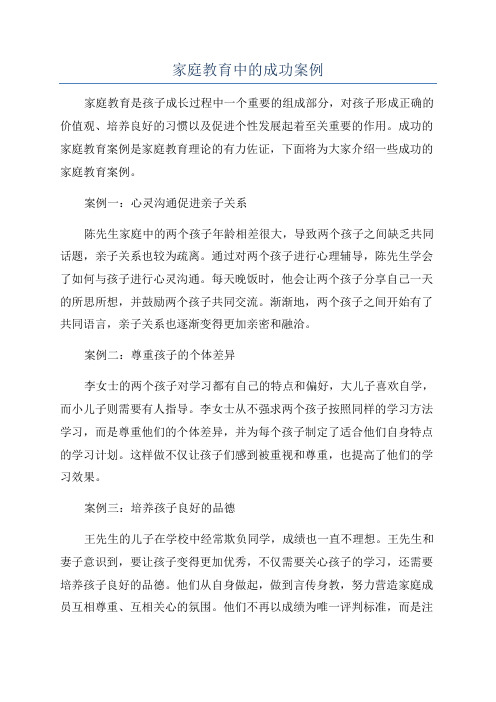 家庭教育中的成功案例

家庭教育是孩子成长过程中一个重要的组成部分，对孩子形成正确的价值观、培养良好的习惯以及促进个性发展起着至关重要的作用。成功的家庭教育案例是家庭教育理论的有力佐证，下面将为大家介绍一些成功的家庭教育案例。

案例一：心灵沟通促进亲子关系

陈先生家庭中的两个孩子年龄相差很大，导致两个孩子之间缺乏共同话题，亲子关系也较为疏离。通过对两个孩子进行心理辅导，陈先生学会了如何与孩子进行心灵沟通。每天晚饭时，他会让两个孩子分享自己一天的所思所想，并鼓励两个孩子共同交流。渐渐地，两个孩子之间开始有了共同语言，亲子关系也逐渐变得更加亲密和融洽。

案例二：尊重孩子的个体差异

李女士的两个孩子对学习都有自己的特点和偏好，大儿子喜欢自学，而小儿子则需要有人指导。李女士从不强求两个孩子按照同样的学习方法学习，而是尊重他们的个体差异，并为每个孩子制定了适合他们自身特点的学习计划。这样做不仅让孩子们感到被重视和尊重，也提高了他们的学习效果。

案例三：培养孩子良好的品德

王先生的儿子在学校中经常欺负同学，成绩也一直不理想。王先生和妻子意识到，要让孩子变得更加优秀，不仅需要关心孩子的学习，还需要培养孩子良好的品德。他们从自身做起，做到言传身教，努力营造家庭成员互相尊重、互相关心的氛围。他们不再以成绩为唯一评判标准，而是注